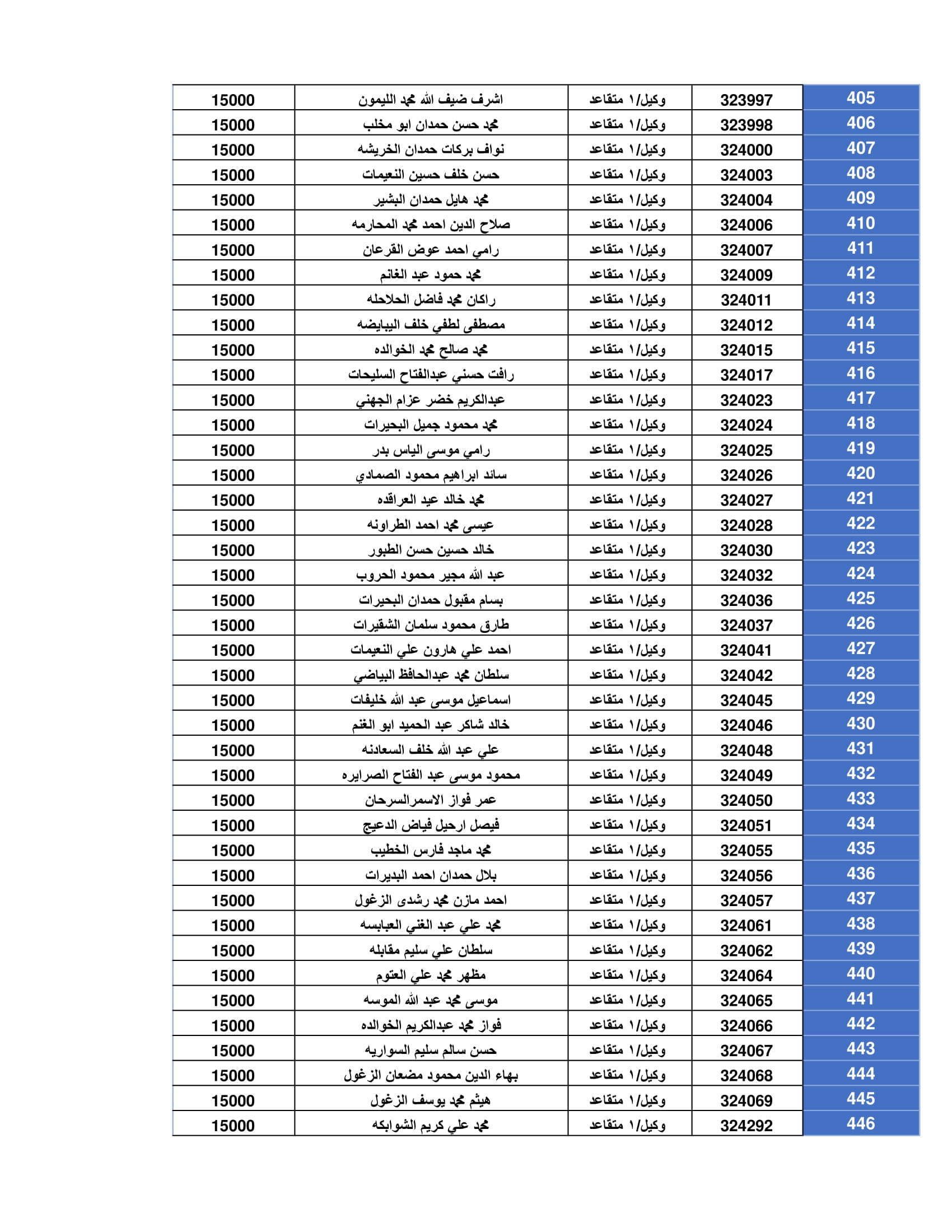 | 405 | 323997 | وكيل/١ متقاعد | اشرف ضيف الله محمد الليمون | 15000 |
|---|---|---|---|---|
| 406 | 323998 | وكيل/١ متقاعد | محمد حسن حمدان ابو مخلب | 15000 |
| 407 | 324000 | وكيل/١ متقاعد | نواف بركات حمدان الخريشه | 15000 |
| 408 | 324003 | وكيل/١ متقاعد | حسن خلف حسين النعيمات | 15000 |
| 409 | 324004 | وكيل/١ متقاعد | محمد هايل حمدان البشير | 15000 |
| 410 | 324006 | وكيل/١ متقاعد | صلاح الدين احمد محمد المحارمه | 15000 |
| 411 | 324007 | وكيل/١ متقاعد | رامي احمد عوض القرعان | 15000 |
| 412 | 324009 | وكيل/١ متقاعد | محمد حمود عبد الغانم | 15000 |
| 413 | 324011 | وكيل/١ متقاعد | راكان محمد فاضل الحلاحله | 15000 |
| 414 | 324012 | وكيل/١ متقاعد | مصطفى لطفي خلف البيايضه | 15000 |
| 415 | 324015 | وكيل/١ متقاعد | محمد صالح محمد الخوالده | 15000 |
| 416 | 324017 | وكيل/١ متقاعد | رافت حسني عبدالفتاح السليحات | 15000 |
| 417 | 324023 | وكيل/١ متقاعد | عبدالكريم خضر عزام الجهني | 15000 |
| 418 | 324024 | وكيل/١ متقاعد | محمد محمود جميل البحيرات | 15000 |
| 419 | 324025 | وكيل/١ متقاعد | رامي موسى الياس بدر | 15000 |
| 420 | 324026 | وكيل/١ متقاعد | سائد ابراهيم محمود الصمادي | 15000 |
| 421 | 324027 | وكيل/١ متقاعد | محمد خالد عيد العراقده | 15000 |
| 422 | 324028 | وكيل/١ متقاعد | عيسى محمد احمد الطراونه | 15000 |
| 423 | 324030 | وكيل/١ متقاعد | خالد حسين حسن الطبور | 15000 |
| 424 | 324032 | وكيل/١ متقاعد | عبد الله مجير محمود الحروب | 15000 |
| 425 | 324036 | وكيل/١ متقاعد | بسام مقبول حمدان البحيرات | 15000 |
| 426 | 324037 | وكيل/١ متقاعد | طارق محمود سلمان الشقيرات | 15000 |
| 427 | 324041 | وكيل/١ متقاعد | احمد علي هارون علي النعيمات | 15000 |
| 428 | 324042 | وكيل/١ متقاعد | سلطان محمد عبدالحافظ البياضي | 15000 |
| 429 | 324045 | وكيل/١ متقاعد | اسماعيل موسى عبد الله خليفات | 15000 |
| 430 | 324046 | وكيل/١ متقاعد | خالد شاكر عبد الحميد ابو الغنم | 15000 |
| 431 | 324048 | وكيل/١ متقاعد | علي عبد الله خلف السعادنه | 15000 |
| 432 | 324049 | وكيل/١ متقاعد | محمود موسى عبد الفتاح الصرايره | 15000 |
| 433 | 324050 | وكيل/١ متقاعد | عمر فواز الاسمرالسرحان | 15000 |
| 434 | 324051 | وكيل/١ متقاعد | فيصل ارحيل فياض الدعيج | 15000 |
| 435 | 324055 | وكيل/١ متقاعد | محمد ماجد فارس الخطيب | 15000 |
| 436 | 324056 | وكيل/١ متقاعد | بلال حمدان احمد البديرات | 15000 |
| 437 | 324057 | وكيل/١ متقاعد | احمد مازن محمد رشدى الزغول | 15000 |
| 438 | 324061 | وكيل/١ متقاعد | محمد علي عبد الغني العبابسه | 15000 |
| 439 | 324062 | وكيل/١ متقاعد | سلطان علي سليم مقابله | 15000 |
| 440 | 324064 | وكيل/١ متقاعد | مظهر محمد علي العتوم | 15000 |
| 441 | 324065 | وكيل/١ متقاعد | موسى محمد عبد الله الموسه | 15000 |
| 442 | 324066 | وكيل/١ متقاعد | فواز محمد عبدالكريم الخوالده | 15000 |
| 443 | 324067 | وكيل/١ متقاعد | حسن سالم سليم السواريه | 15000 |
| 444 | 324068 | وكيل/١ متقاعد | بهاء الدين محمود مضعان الزغول | 15000 |
| 445 | 324069 | وكيل/١ متقاعد | هيثم محمد يوسف الزغول | 15000 |
| 446 | 324292 | وكيل/١ متقاعد | محمد علي كريم الشوابكه | 15000 |